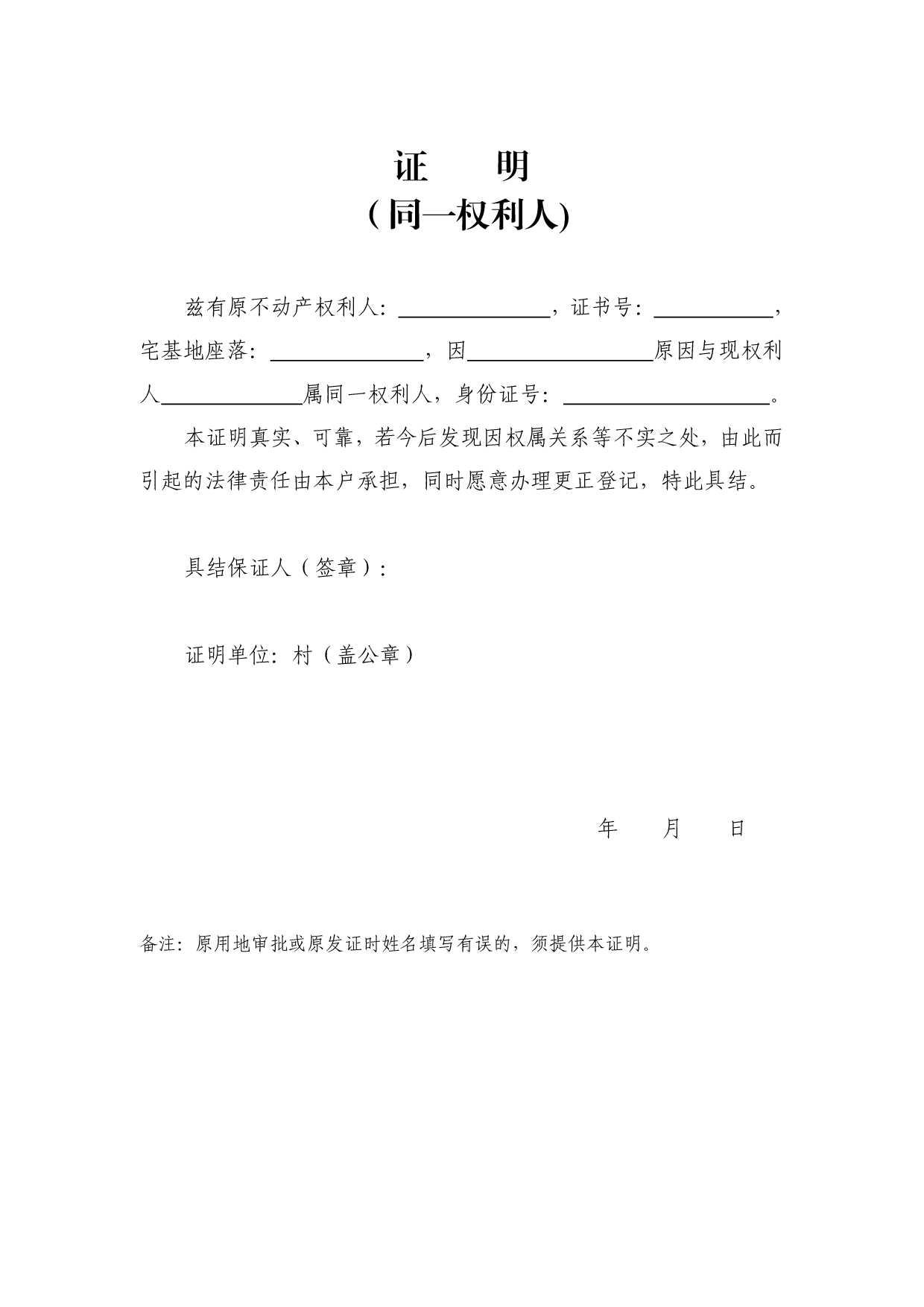 证　明
（同一权利人)

兹有原不动产权利人：______________，证书号：___________，宅基地座落：______________，因_________________原因与现权利人_____________属同一权利人，身份证号：___________________。

本证明真实、可靠，若今后发现因权属关系等不实之处，由此而引起的法律责任由本户承担，同时愿意办理更正登记，特此具结。

具结保证人（签章）：

证明单位：村（盖公章）

年　月　日

备注：原用地审批或原发证时姓名填写有误的，须提供本证明。